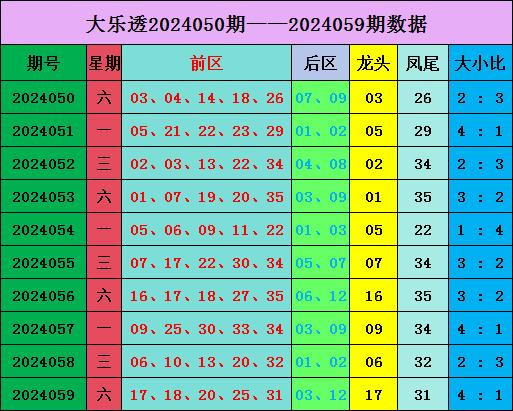 大乐透2024050期——2024059期数据

| 期号 | 星期 | 前区 | 后区 | 龙头 | 凤尾 | 大小比 |
|---|---|---|---|---|---|---|
| 2024050 | 六 | 03、04、14、18、26 | 07、09 | 03 | 26 | 2 : 3 |
| 2024051 | 一 | 05、21、22、23、29 | 01、02 | 05 | 29 | 4 : 1 |
| 2024052 | 三 | 02、03、13、22、34 | 04、08 | 02 | 34 | 2 : 3 |
| 2024053 | 六 | 01、07、19、20、35 | 03、09 | 01 | 35 | 3 : 2 |
| 2024054 | 一 | 05、06、09、11、22 | 01、03 | 05 | 22 | 1 : 4 |
| 2024055 | 三 | 07、17、22、30、34 | 05、07 | 07 | 34 | 3 : 2 |
| 2024056 | 六 | 16、17、18、27、35 | 06、12 | 16 | 35 | 3 : 2 |
| 2024057 | 一 | 09、25、30、33、34 | 03、09 | 09 | 34 | 4 : 1 |
| 2024058 | 三 | 06、10、13、20、32 | 01、02 | 06 | 32 | 2 : 3 |
| 2024059 | 六 | 17、18、20、25、31 | 03、12 | 17 | 31 | 4 : 1 |